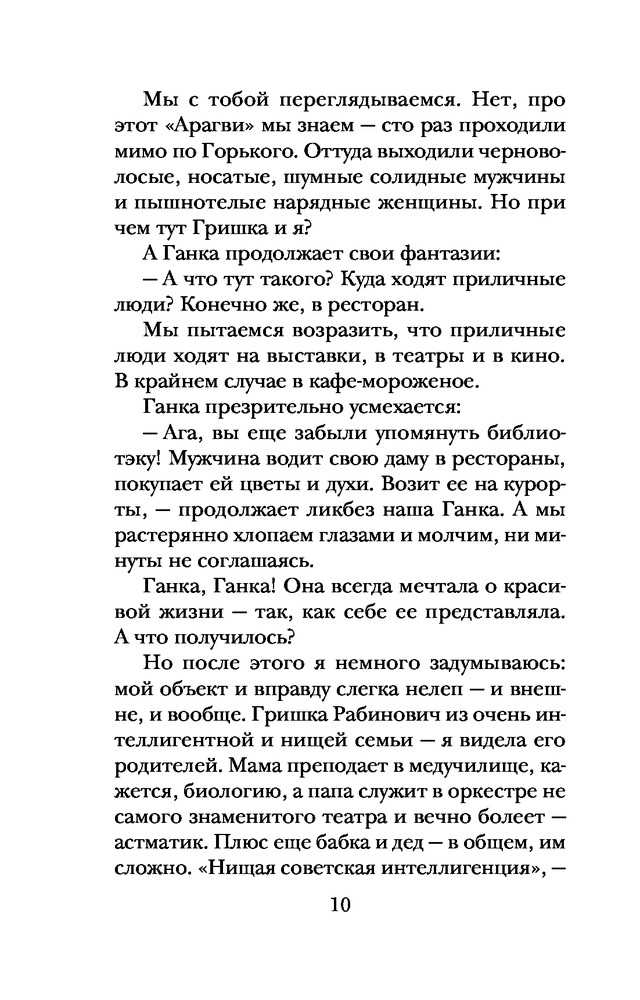 Мы с тобой переглядываемся. Нет, про этот «Арагви» мы знаем — сто раз проходили мимо по Горького. Оттуда выходили черноволосые, носатые, шумные солидные мужчины и пышнотелые нарядные женщины. Но при чем тут Гришка и я?

А Ганка продолжает свои фантазии:

— А что тут такого? Куда ходят приличные люди? Конечно же, в ресторан.

Мы пытаемся возразить, что приличные люди ходят на выставки, в театры и в кино. В крайнем случае в кафе-мороженое.

Ганка презрительно усмехается:

— Ага, вы еще забыли упомянуть библиотэку! Мужчина водит свою даму в рестораны, покупает ей цветы и духи. Возит ее на курорты, — продолжает ликбез наша Ганка. А мы растерянно хлопаем глазами и молчим, ни минуты не соглашаясь.

Ганка, Ганка! Она всегда мечтала о красивой жизни — так, как себе ее представляла. А что получилось?

Но после этого я немного задумываюсь: мой объект и вправду слегка нелеп — и внешне, и вообще. Гришка Рабинович из очень интеллигентной и нищей семьи — я видела его родителей. Мама преподает в медучилище, кажется, биологию, а папа служит в оркестре не самого знаменитого театра и вечно болеет — астматик. Плюс еще бабка и дед — в общем, им сложно. «Нищая советская интеллигенция», —

10